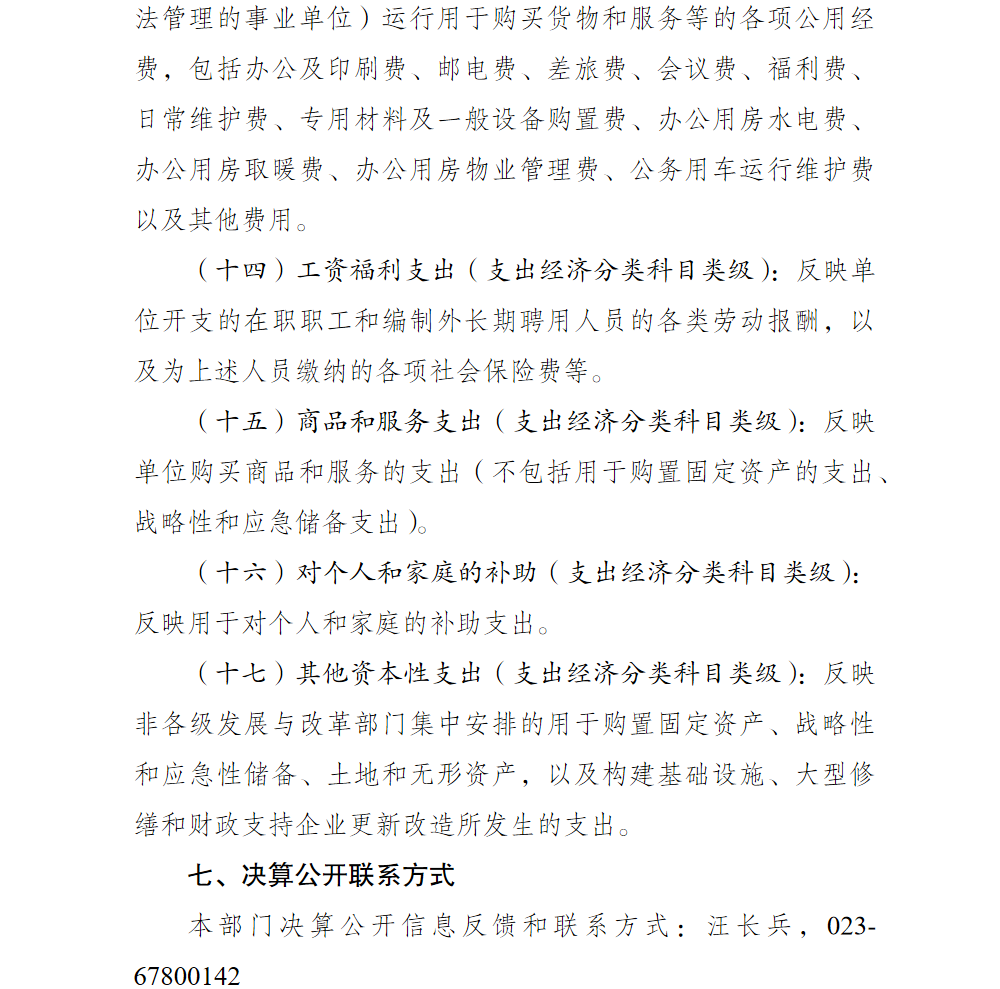 法管理的事业单位）运行用于购买货物和服务等的各项公用经费，包括办公及印刷费、邮电费、差旅费、会议费、福利费、日常维护费、专用材料及一般设备购置费、办公用房水电费、办公用房取暖费、办公用房物业管理费、公务用车运行维护费以及其他费用。

（十四）工资福利支出（支出经济分类科目类级）：反映单位开支的在职职工和编制外长期聘用人员的各类劳动报酬，以及为上述人员缴纳的各项社会保险费等。

（十五）商品和服务支出（支出经济分类科目类级）：反映单位购买商品和服务的支出（不包括用于购置固定资产的支出、战略性和应急储备支出）。

（十六）对个人和家庭的补助（支出经济分类科目类级）：反映用于对个人和家庭的补助支出。

（十七）其他资本性支出（支出经济分类科目类级）：反映非各级发展与改革部门集中安排的用于购置固定资产、战略性和应急性储备、土地和无形资产，以及构建基础设施、大型修缮和财政支持企业更新改造所发生的支出。

七、决算公开联系方式

本部门决算公开信息反馈和联系方式：汪长兵，023-67800142